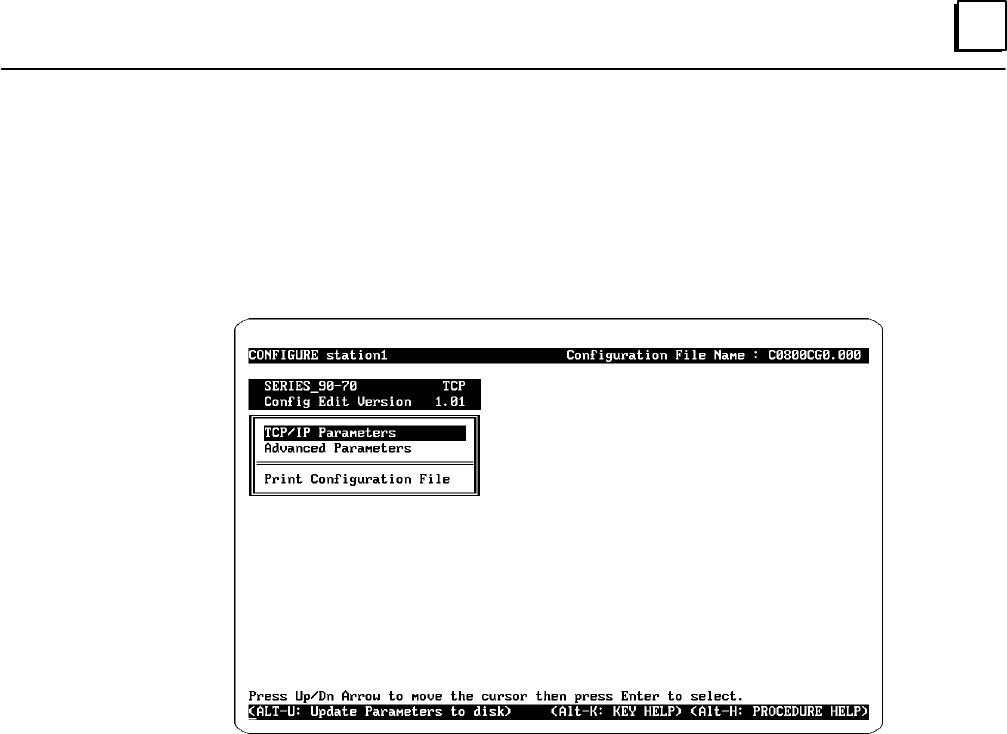 CONFIGURE station1 Configuration File Name : C0800CG0.000

SERIES_90-70 TCP
Config Edit Version 1.01

TCP/IP Parameters
Advanced Parameters

Print Configuration File

Press Up/Dn Arrow to move the cursor then press Enter to select.
<ALT-U: Update Parameters to disk> <Alt-K: KEY HELP> <Alt-H: PROCEDURE HELP>